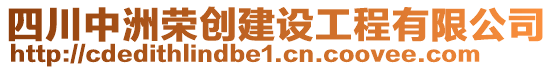 四川中洲荣创建设工程有限公司
http://cdedithlindbe1.cn.coovee.com